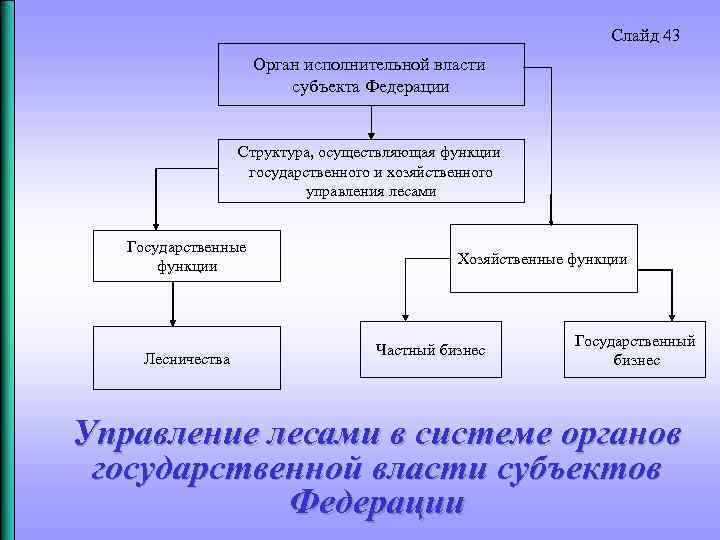 Слайд 43

Орган исполнительной власти субъекта Федерации

Структура, осуществляющая функции государственного и хозяйственного управления лесами

Государственные функции

Хозяйственные функции

Лесничества

Частный бизнес

Государственный бизнес

Управление лесами в системе органов государственной власти субъектов Федерации